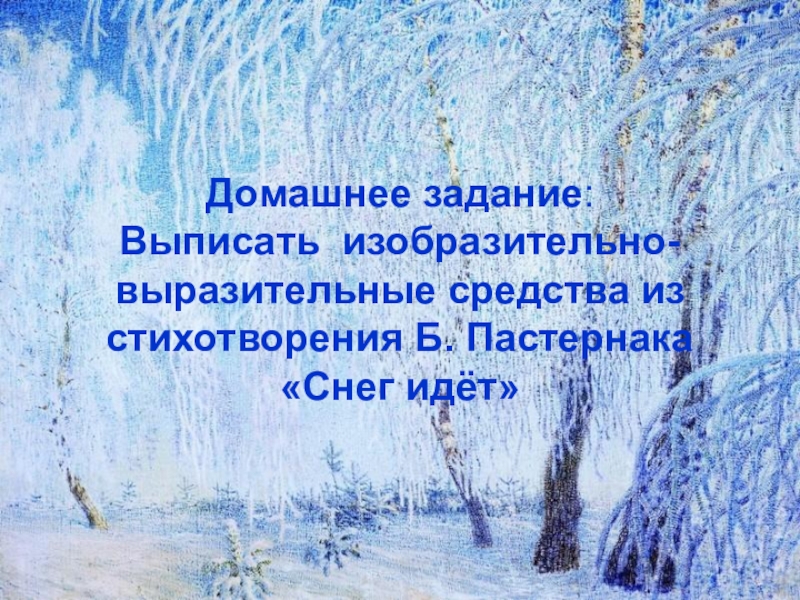 Домашнее задание:
Выписать изобразительно-выразительные средства из стихотворения Б. Пастернака «Снег идёт»